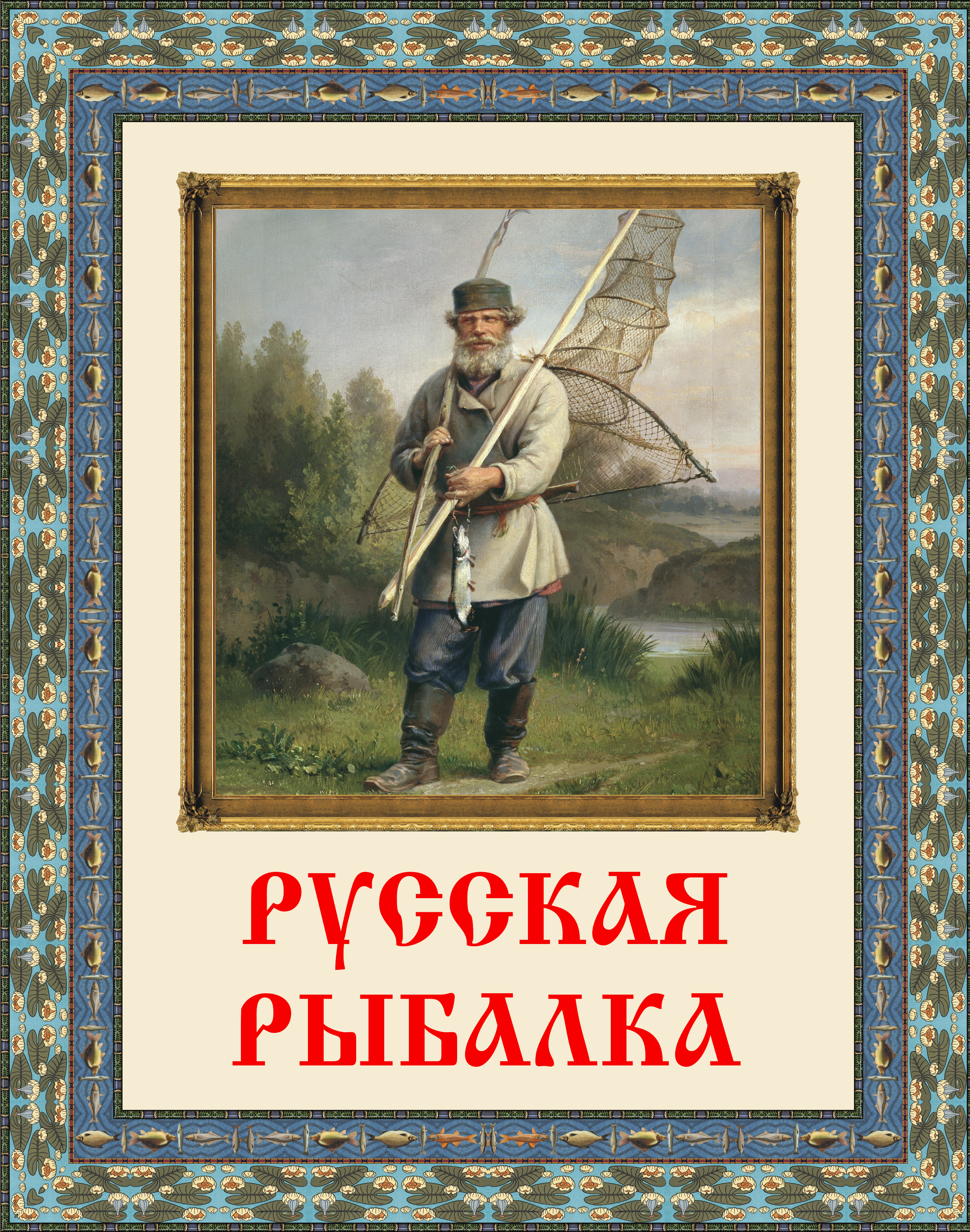 РУССКАЯ РЫБАЛКА